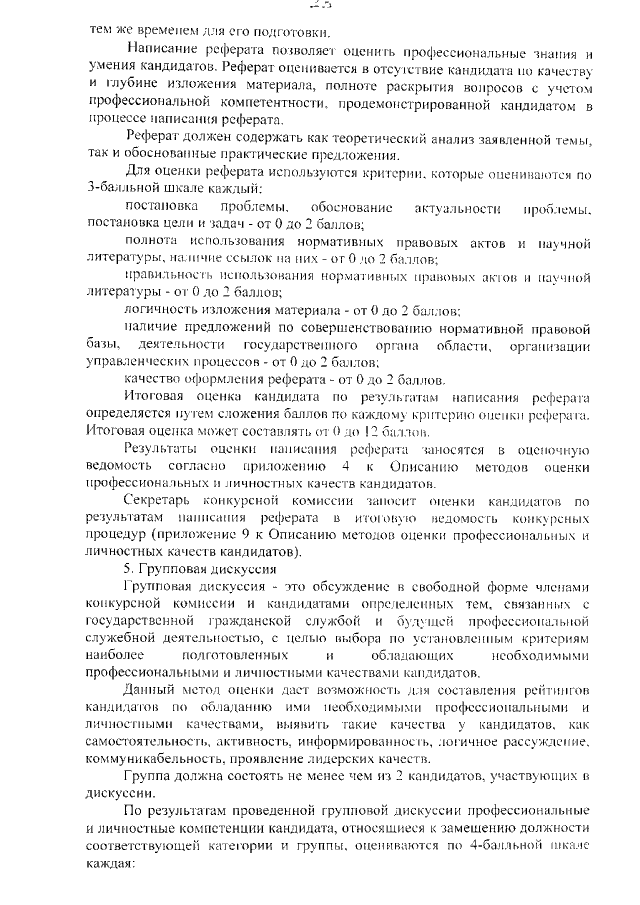 25

тем же временем для его подготовки.

Написание реферата позволяет оценить профессиональные знания и умения кандидатов. Реферат оценивается в отсутствие кандидата по качеству и глубине изложения материала, полноте раскрытия вопросов с учетом профессиональной компетентности, продемонстрированной кандидатом в процессе написания реферата.

Реферат должен содержать как теоретический анализ заявленной темы, так и обоснованные практические предложения.

Для оценки реферата используются критерии, которые оцениваются по 3-балльной шкале каждый:

постановка проблемы, обоснование актуальности проблемы, постановка цели и задач - от 0 до 2 баллов;

полнота использования нормативных правовых актов и научной литературы, наличие ссылок на них - от 0 до 2 баллов;

правильность использования нормативных правовых актов и научной литературы - от 0 до 2 баллов;

логичность изложения материала - от 0 до 2 баллов;

наличие предложений по совершенствованию нормативной правовой базы, деятельности государственного органа области, организации управленческих процессов - от 0 до 2 баллов;

качество оформления реферата - от 0 до 2 баллов.

Итоговая оценка кандидата по результатам написания реферата определяется путем сложения баллов по каждому критерию оценки реферата. Итоговая оценка может составлять от 0 до 12 баллов.

Результаты оценки написания реферата заносятся в оценочную ведомость согласно приложению 4 к Описанию методов оценки профессиональных и личностных качеств кандидатов.

Секретарь конкурсной комиссии заносит оценки кандидатов по результатам написания реферата в итоговую ведомость конкурсных процедур (приложение 9 к Описанию методов оценки профессиональных и личностных качеств кандидатов).

5. Групповая дискуссия

Групповая дискуссия - это обсуждение в свободной форме членами конкурсной комиссии и кандидатами определенных тем, связанных с государственной гражданской службой и будущей профессиональной служебной деятельностью, с целью выбора по установленным критериям наиболее подготовленных и обладающих необходимыми профессиональными и личностными качествами кандидатов.

Данный метод оценки дает возможность для составления рейтингов кандидатов по обладанию ими необходимыми профессиональными и личностными качествами, выявить такие качества у кандидатов, как самостоятельность, активность, информированность, логичное рассуждение, коммуникабельность, проявление лидерских качеств.

Группа должна состоять не менее чем из 2 кандидатов, участвующих в дискуссии.

По результатам проведенной групповой дискуссии профессиональные и личностные компетенции кандидата, относящиеся к замещению должности соответствующей категории и группы, оцениваются по 4-балльной шкале каждая: